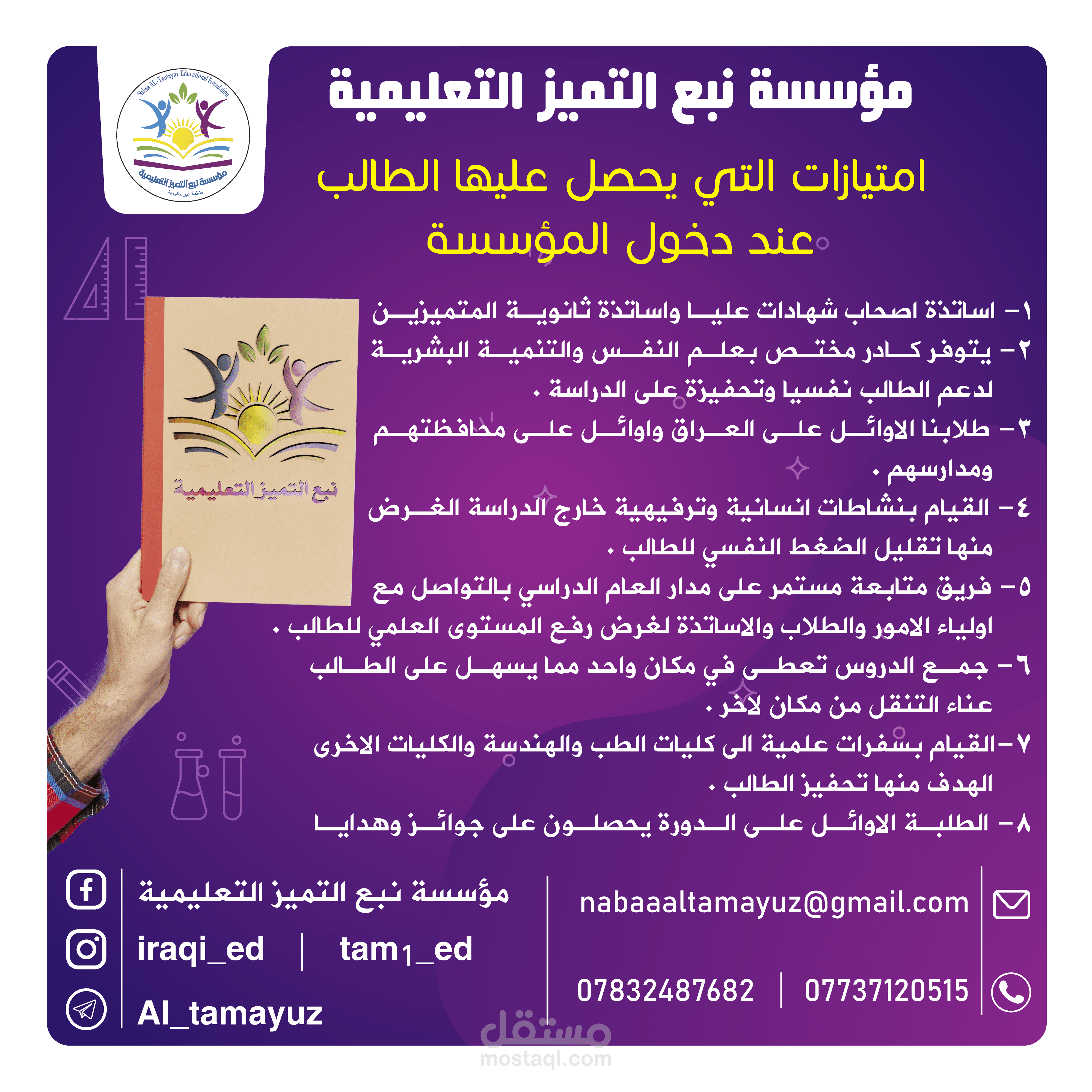 Nabaa AL-Tamayuz Educational Foundation
مؤسسة نبع التميز التعليمية
منظمة غير حكومية

مؤسسة نبع التميز التعليمية

امتيازات التي يحصل عليها الطالب عند دخول المؤسسة

نبع التميز التعليمية

١- اساتذة اصحاب شهادات عليا واساتذة ثانوية المتميزين
٢- يتوفر كادر مختص بعلم النفس والتنمية البشرية لدعم الطالب نفسيا وتحفيزة على الدراسة .
٣- طلابنا الاوائل على العراق واوائل على محافظتهم ومدارسهم .
٤- القيام بنشاطات انسانية وترفيهية خارج الدراسة الغرض منها تقليل الضغط النفسي للطالب .
٥- فريق متابعة مستمر على مدار العام الدراسي بالتواصل مع اولياء الامور والطلاب والاساتذة لغرض رفع المستوى العلمي للطالب .
٦- جمع الدروس تعطى في مكان واحد مما يسهل على الطالب عناء التنقل من مكان لاخر .
٧-القيام بسفرات علمية الى كليات الطب والهندسة والكليات الاخرى الهدف منها تحفيز الطالب .
٨- الطلبة الاوائل على الدورة يحصلون على جوائز وهدايا

مؤسسة نبع التميز التعليمية
iraqi_ed | tam1_ed
Al_tamayuz

nabaaaltamayuz@gmail.com
07832487682 | 07737120515

مستقل
mostaql.com